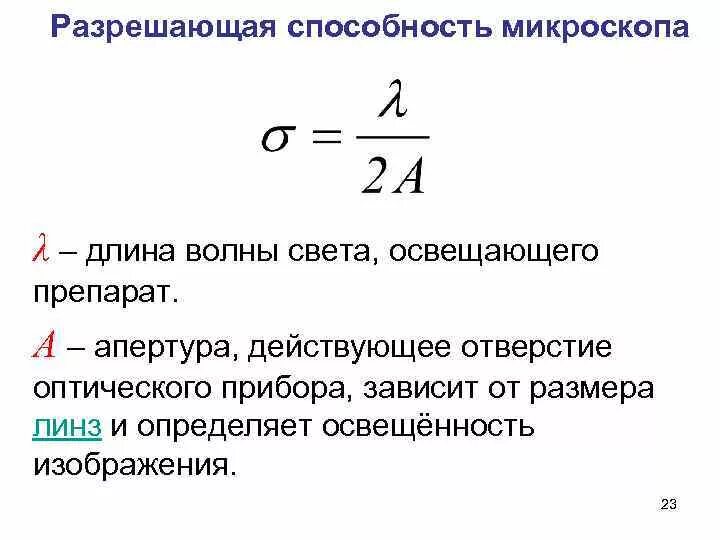 Разрешающая способность микроскопа

$\sigma = \frac{\lambda}{2A}$

$\lambda$ – длина волны света, освещающего препарат.

$A$ – апертура, действующее отверстие оптического прибора, зависит от размера линз и определяет освещённость изображения.

23